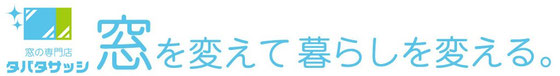 窓の専門店
タバタサッシ

窓を変えて暮らしを変える。